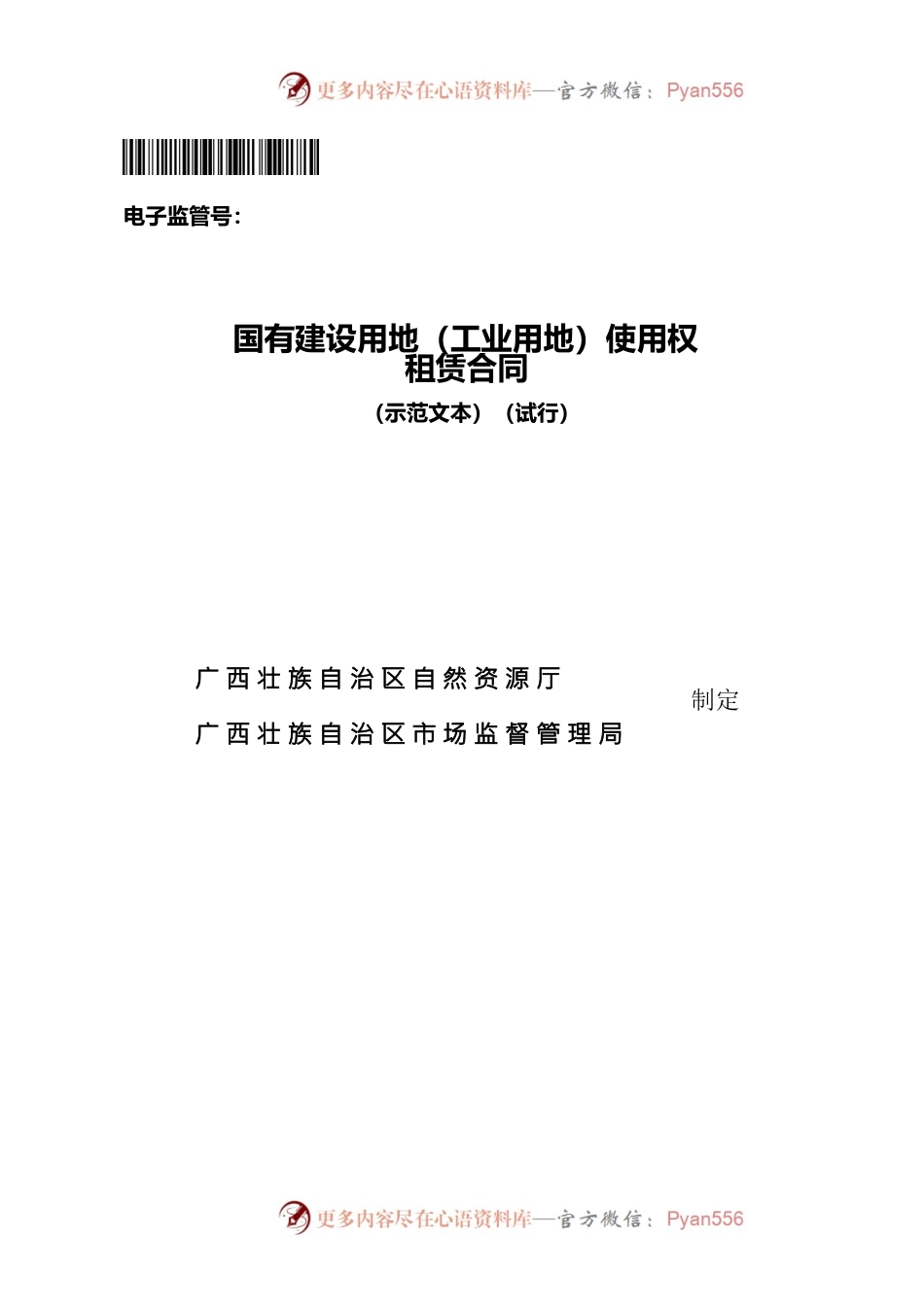 更多内容尽在心语资料库—官方微信：Pyan556

电子监管号：

国有建设用地（工业用地）使用权租赁合同

（示范文本）（试行）

广西壮族自治区自然资源厅

广西壮族自治区市场监督管理局

制定

更多内容尽在心语资料库—官方微信：Pyan556